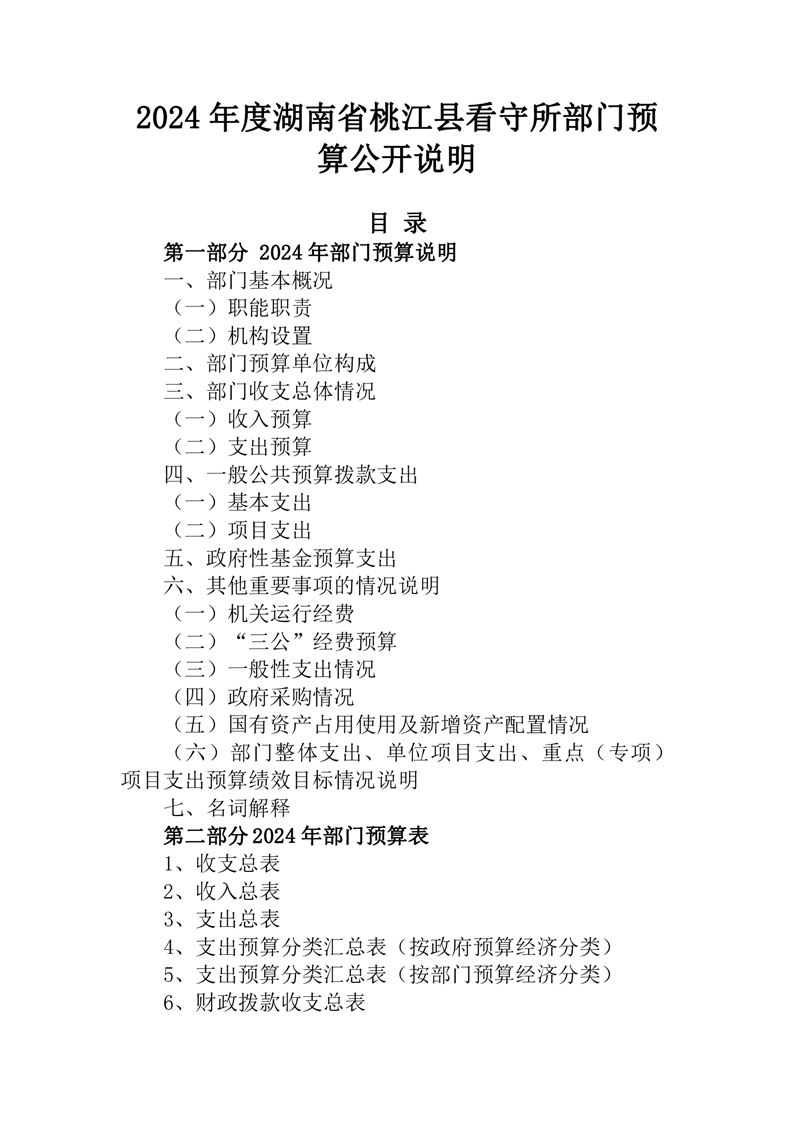 2024年度湖南省桃江县看守所部门预算公开说明

目 录

第一部分 2024年部门预算说明

一、部门基本概况

（一）职能职责

（二）机构设置

二、部门预算单位构成

三、部门收支总体情况

（一）收入预算

（二）支出预算

四、一般公共预算拨款支出

（一）基本支出

（二）项目支出

五、政府性基金预算支出

六、其他重要事项的情况说明

（一）机关运行经费

（二）“三公”经费预算

（三）一般性支出情况

（四）政府采购情况

（五）国有资产占用使用及新增资产配置情况

（六）部门整体支出、单位项目支出、重点（专项）项目支出预算绩效目标情况说明

七、名词解释

第二部分2024年部门预算表

1、收支总表

2、收入总表

3、支出总表

4、支出预算分类汇总表（按政府预算经济分类）

5、支出预算分类汇总表（按部门预算经济分类）

6、财政拨款收支总表